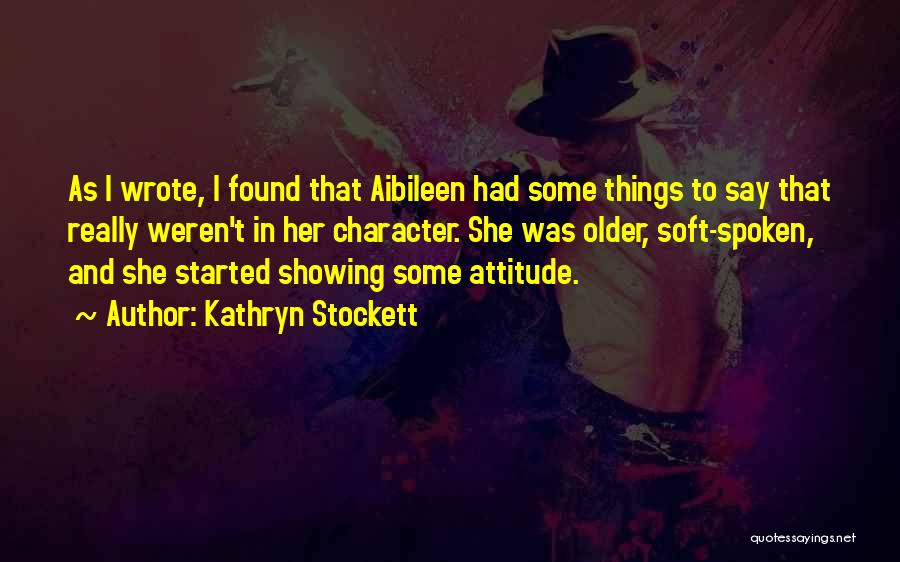 As I wrote, I found that Aibileen had some things to say that really weren't in her character. She was older, soft-spoken, and she started showing some attitude.

~ Author: Kathryn Stockett

quotessayings.net